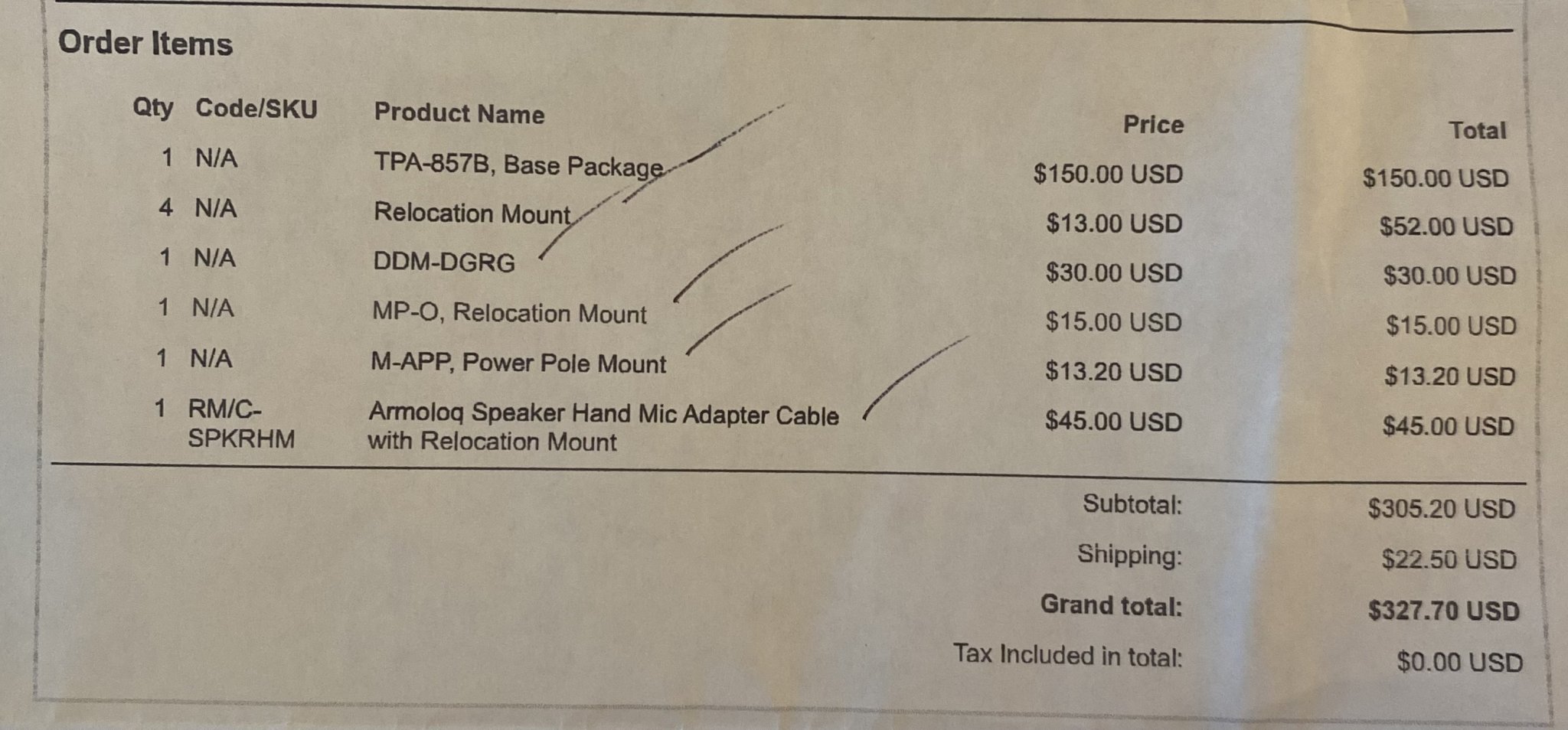 Order Items

| Qty | Code/SKU | Product Name | Price | Total |
|---|---|---|---|---|
| 1 | N/A | TPA-857B, Base Package | $150.00 USD | $150.00 USD |
| 4 | N/A | Relocation Mount | $13.00 USD | $52.00 USD |
| 1 | N/A | DDM-DGRG | $30.00 USD | $30.00 USD |
| 1 | N/A | MP-O, Relocation Mount | $15.00 USD | $15.00 USD |
| 1 | N/A | M-APP, Power Pole Mount | $13.20 USD | $13.20 USD |
| 1 | RM/C-SPKRHM | Armoloq Speaker Hand Mic Adapter Cable with Relocation Mount | $45.00 USD | $45.00 USD |

Subtotal: $305.20 USD
Shipping: $22.50 USD
Grand total: $327.70 USD
Tax Included in total: $0.00 USD